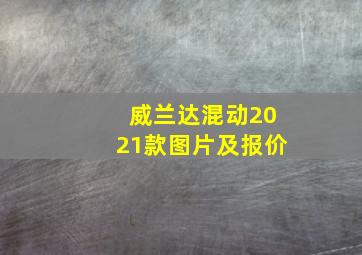 威兰达混动2021款图片及报价